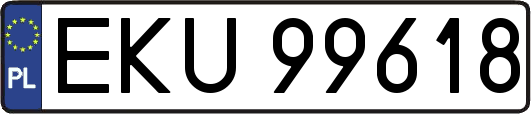 PL

EKU 99618